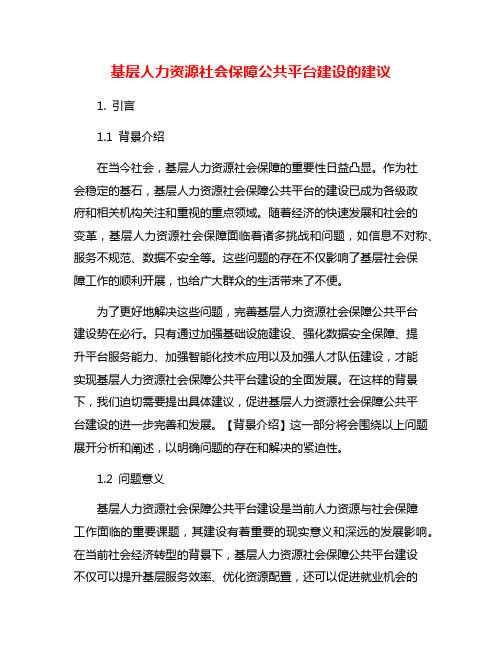 基层人力资源社会保障公共平台建设的建议

1. 引言

1.1 背景介绍

在当今社会，基层人力资源社会保障的重要性日益凸显。作为社会稳定的基石，基层人力资源社会保障公共平台的建设已成为各级政府和相关机构关注和重视的重点领域。随着经济的快速发展和社会的变革，基层人力资源社会保障面临着诸多挑战和问题，如信息不对称、服务不规范、数据不安全等。这些问题的存在不仅影响了基层社会保障工作的顺利开展，也给广大群众的生活带来了不便。

为了更好地解决这些问题，完善基层人力资源社会保障公共平台建设势在必行。只有通过加强基础设施建设、强化数据安全保障、提升平台服务能力、加强智能化技术应用以及加强人才队伍建设，才能实现基层人力资源社会保障公共平台建设的全面发展。在这样的背景下，我们迫切需要提出具体建议，促进基层人力资源社会保障公共平台建设的进一步完善和发展。【背景介绍】这一部分将会围绕以上问题展开分析和阐述，以明确问题的存在和解决的紧迫性。

1.2 问题意义

基层人力资源社会保障公共平台建设是当前人力资源与社会保障工作面临的重要课题，其建设有着重要的现实意义和深远的发展影响。在当前社会经济转型的背景下，基层人力资源社会保障公共平台建设不仅可以提升基层服务效率、优化资源配置，还可以促进就业机会的